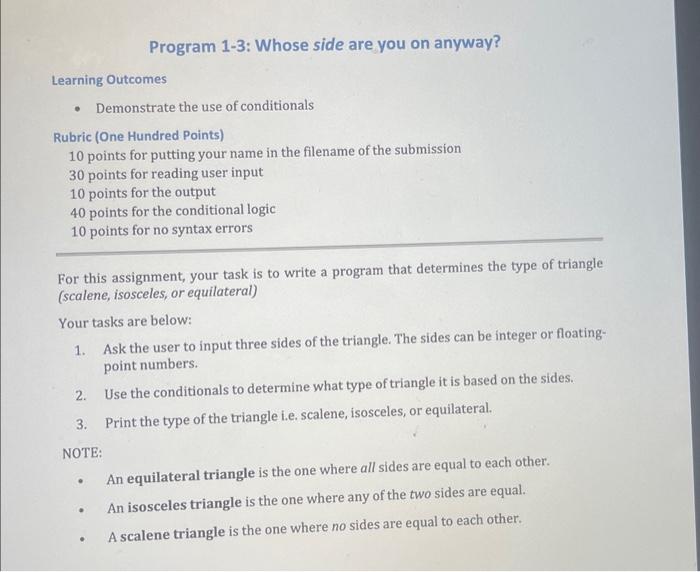 Program 1-3: Whose side are you on anyway?

Learning Outcomes

• Demonstrate the use of conditionals

Rubric (One Hundred Points)
10 points for putting your name in the filename of the submission
30 points for reading user input
10 points for the output
40 points for the conditional logic
10 points for no syntax errors

For this assignment, your task is to write a program that determines the type of triangle (scalene, isosceles, or equilateral)

Your tasks are below:

1. Ask the user to input three sides of the triangle. The sides can be integer or floating-point numbers.

2. Use the conditionals to determine what type of triangle it is based on the sides.

3. Print the type of the triangle i.e. scalene, isosceles, or equilateral.

NOTE:

• An equilateral triangle is the one where all sides are equal to each other.

• An isosceles triangle is the one where any of the two sides are equal.

• A scalene triangle is the one where no sides are equal to each other.